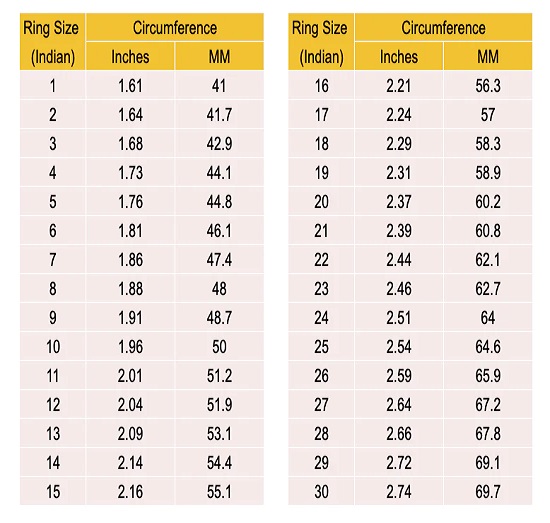 | Ring Size (Indian) | Circumference Inches | Circumference MM |
|---|---|---|
| 1 | 1.61 | 41 |
| 2 | 1.64 | 41.7 |
| 3 | 1.68 | 42.9 |
| 4 | 1.73 | 44.1 |
| 5 | 1.76 | 44.8 |
| 6 | 1.81 | 46.1 |
| 7 | 1.86 | 47.4 |
| 8 | 1.88 | 48 |
| 9 | 1.91 | 48.7 |
| 10 | 1.96 | 50 |
| 11 | 2.01 | 51.2 |
| 12 | 2.04 | 51.9 |
| 13 | 2.09 | 53.1 |
| 14 | 2.14 | 54.4 |
| 15 | 2.16 | 55.1 |

| Ring Size (Indian) | Circumference Inches | Circumference MM |
|---|---|---|
| 16 | 2.21 | 56.3 |
| 17 | 2.24 | 57 |
| 18 | 2.29 | 58.3 |
| 19 | 2.31 | 58.9 |
| 20 | 2.37 | 60.2 |
| 21 | 2.39 | 60.8 |
| 22 | 2.44 | 62.1 |
| 23 | 2.46 | 62.7 |
| 24 | 2.51 | 64 |
| 25 | 2.54 | 64.6 |
| 26 | 2.59 | 65.9 |
| 27 | 2.64 | 67.2 |
| 28 | 2.66 | 67.8 |
| 29 | 2.72 | 69.1 |
| 30 | 2.74 | 69.7 |